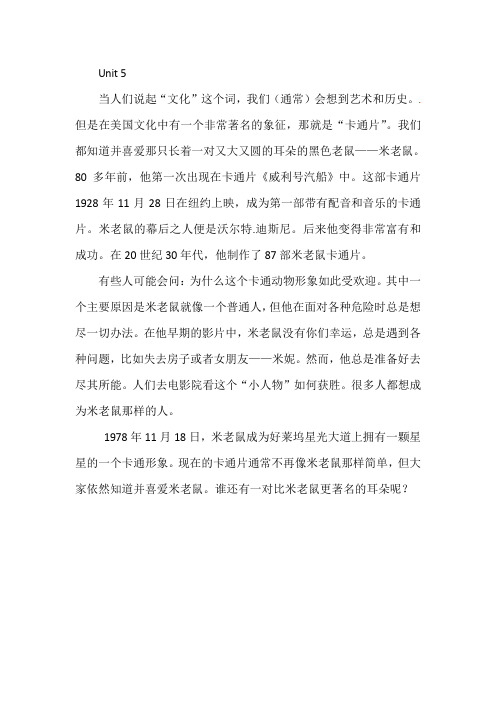 Unit 5

当人们说起“文化”这个词，我们（通常）会想到艺术和历史。.但是在美国文化中有一个非常著名的象征，那就是“卡通片”。我们都知道并喜爱那只长着一对又大又圆的耳朵的黑色老鼠——米老鼠。80 多年前，他第一次出现在卡通片《威利号汽船》中。这部卡通片 1928 年 11 月 28 日在纽约上映，成为第一部带有配音和音乐的卡通片。米老鼠的幕后之人便是沃尔特.迪斯尼。后来他变得非常富有和成功。在 20 世纪 30 年代，他制作了 87 部米老鼠卡通片。

有些人可能会问：为什么这个卡通动物形象如此受欢迎。其中一个主要原因是米老鼠就像一个普通人，但他在面对各种危险时总是想尽一切办法。在他早期的影片中，米老鼠没有你们幸运，总是遇到各种问题，比如失去房子或者女朋友——米妮。然而，他总是准备好去尽其所能。人们去电影院看这个“小人物”如何获胜。很多人都想成为米老鼠那样的人。

1978 年 11 月 18 日，米老鼠成为好莱坞星光大道上拥有一颗星星的一个卡通形象。现在的卡通片通常不再像米老鼠那样简单，但大家依然知道并喜爱米老鼠。谁还有一对比米老鼠更著名的耳朵呢？